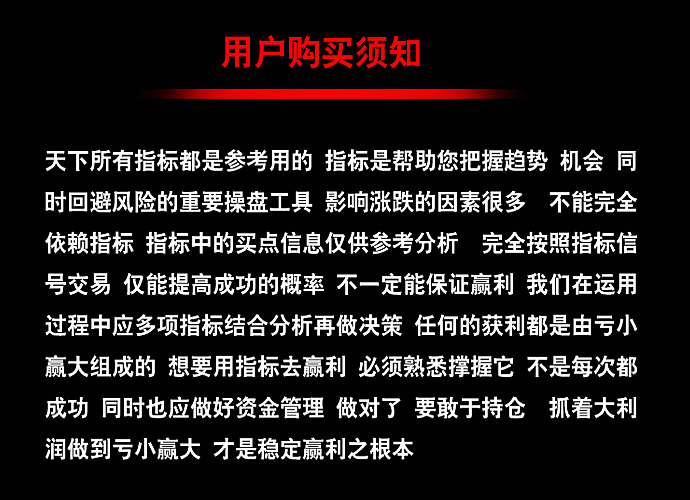 用户购买须知

天下所有指标都是参考用的 指标是帮助您把握趋势 机会 同时回避风险的重要操盘工具 影响涨跌的因素很多 不能完全依赖指标 指标中的买点信息仅供参考分析 完全按照指标信号交易 仅能提高成功的概率 不一定能保证赢利 我们在运用过程中应多项指标结合分析再做决策 任何的获利都是由亏小赢大组成的 想要用指标去赢利 必须熟悉撑握它 不是每次都成功 同时也应做好资金管理 做对了 要敢于持仓 抓着大利润做到亏小赢大 才是稳定赢利之根本